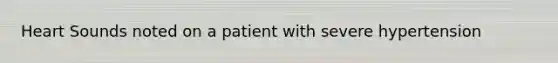 Heart Sounds noted on a patient with severe hypertension